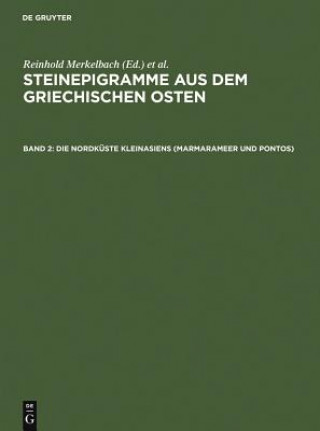 DE GRUYTER

Reinhold Merkelbach (Ed.) et al.

STEINEPIGRAMME AUS DEM GRIECHISCHEN OSTEN

BAND 2: DIE NORDKÜSTE KLEINASIENS (MARMARAMEER UND PONTOS)

DE
G